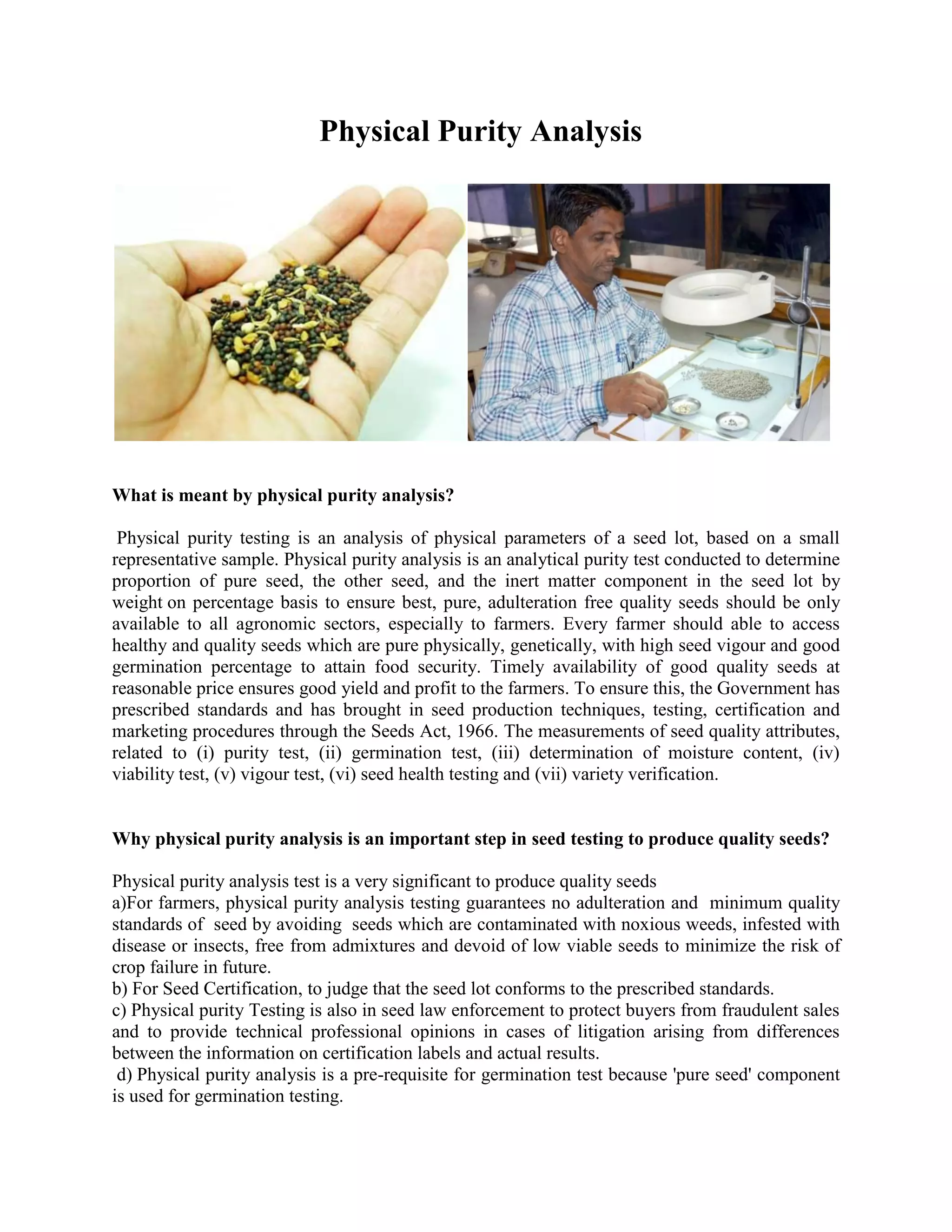 Physical Purity Analysis

What is meant by physical purity analysis?

Physical purity testing is an analysis of physical parameters of a seed lot, based on a small representative sample. Physical purity analysis is an analytical purity test conducted to determine proportion of pure seed, the other seed, and the inert matter component in the seed lot by weight on percentage basis to ensure best, pure, adulteration free quality seeds should be only available to all agronomic sectors, especially to farmers. Every farmer should able to access healthy and quality seeds which are pure physically, genetically, with high seed vigour and good germination percentage to attain food security. Timely availability of good quality seeds at reasonable price ensures good yield and profit to the farmers. To ensure this, the Government has prescribed standards and has brought in seed production techniques, testing, certification and marketing procedures through the Seeds Act, 1966. The measurements of seed quality attributes, related to (i) purity test, (ii) germination test, (iii) determination of moisture content, (iv) viability test, (v) vigour test, (vi) seed health testing and (vii) variety verification.

Why physical purity analysis is an important step in seed testing to produce quality seeds?

Physical purity analysis test is a very significant to produce quality seeds
a)For farmers, physical purity analysis testing guarantees no adulteration and minimum quality standards of seed by avoiding seeds which are contaminated with noxious weeds, infested with disease or insects, free from admixtures and devoid of low viable seeds to minimize the risk of crop failure in future.
b) For Seed Certification, to judge that the seed lot conforms to the prescribed standards.
c) Physical purity Testing is also in seed law enforcement to protect buyers from fraudulent sales and to provide technical professional opinions in cases of litigation arising from differences between the information on certification labels and actual results.
d) Physical purity analysis is a pre-requisite for germination test because 'pure seed' component is used for germination testing.